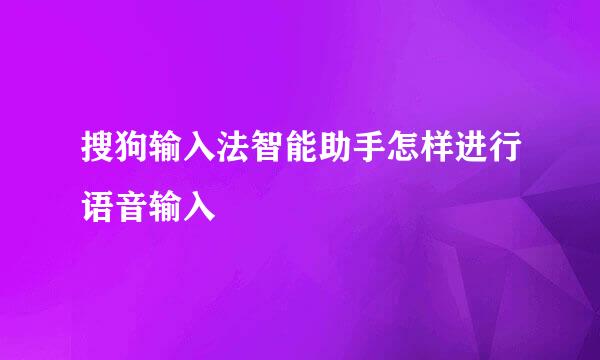 搜狗输入法智能助手怎样进行语音输入